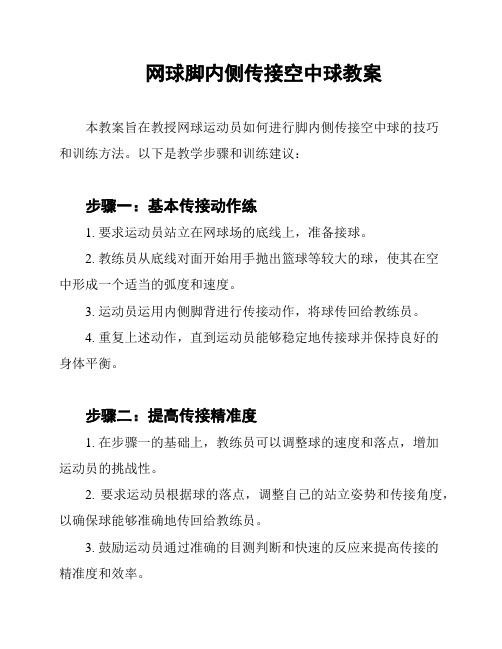 网球脚内侧传接空中球教案

本教案旨在教授网球运动员如何进行脚内侧传接空中球的技巧和训练方法。以下是教学步骤和训练建议：

步骤一：基本传接动作练

1. 要求运动员站立在网球场的底线上，准备接球。

2. 教练员从底线对面开始用手抛出篮球等较大的球，使其在空中形成一个适当的弧度和速度。

3. 运动员运用内侧脚背进行传接动作，将球传回给教练员。

4. 重复上述动作，直到运动员能够稳定地传接球并保持良好的身体平衡。

步骤二：提高传接精准度

1. 在步骤一的基础上，教练员可以调整球的速度和落点，增加运动员的挑战性。

2. 要求运动员根据球的落点，调整自己的站立姿势和传接角度，以确保球能够准确地传回给教练员。

3. 鼓励运动员通过准确的目测判断和快速的反应来提高传接的精准度和效率。